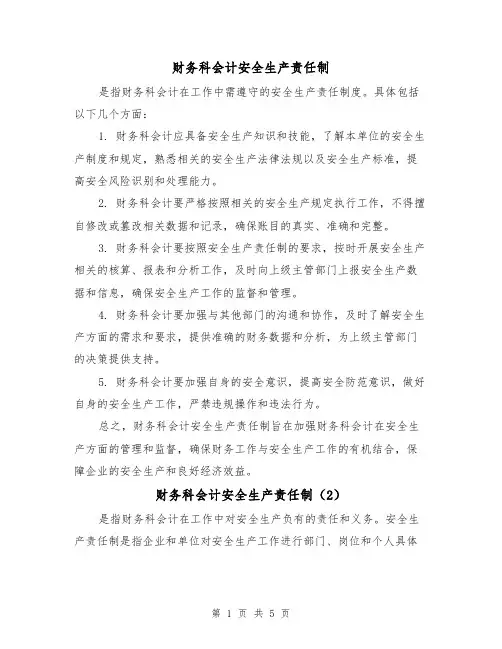 财务科会计安全生产责任制

是指财务科会计在工作中需遵守的安全生产责任制度。具体包括以下几个方面：

1. 财务科会计应具备安全生产知识和技能，了解本单位的安全生产制度和规定，熟悉相关的安全生产法律法规以及安全生产标准，提高安全风险识别和处理能力。

2. 财务科会计要严格按照相关的安全生产规定执行工作，不得擅自修改或篡改相关数据和记录，确保账目的真实、准确和完整。

3. 财务科会计要按照安全生产责任制的要求，按时开展安全生产相关的核算、报表和分析工作，及时向上级主管部门上报安全生产数据和信息，确保安全生产工作的监督和管理。

4. 财务科会计要加强与其他部门的沟通和协作，及时了解安全生产方面的需求和要求，提供准确的财务数据和分析，为上级主管部门的决策提供支持。

5. 财务科会计要加强自身的安全意识，提高安全防范意识，做好自身的安全生产工作，严禁违规操作和违法行为。

总之，财务科会计安全生产责任制旨在加强财务科会计在安全生产方面的管理和监督，确保财务工作与安全生产工作的有机结合，保障企业的安全生产和良好经济效益。

财务科会计安全生产责任制（2）

是指财务科会计在工作中对安全生产负有的责任和义务。安全生产责任制是指企业和单位对安全生产工作进行部门、岗位和个人具体

第 1 页 共 5 页